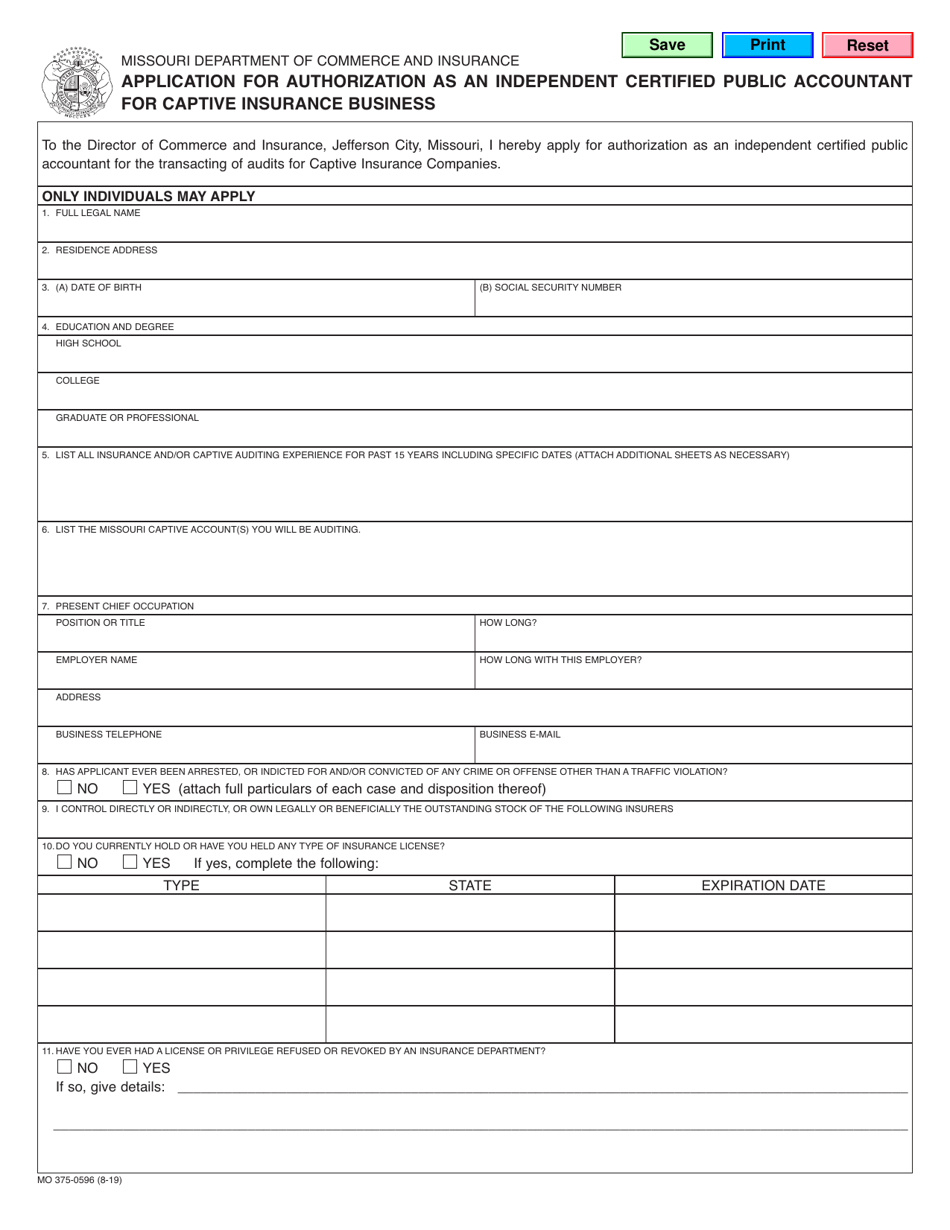 Save Print Reset

MISSOURI DEPARTMENT OF COMMERCE AND INSURANCE
APPLICATION FOR AUTHORIZATION AS AN INDEPENDENT CERTIFIED PUBLIC ACCOUNTANT FOR CAPTIVE INSURANCE BUSINESS

To the Director of Commerce and Insurance, Jefferson City, Missouri, I hereby apply for authorization as an independent certified public accountant for the transacting of audits for Captive Insurance Companies.

ONLY INDIVIDUALS MAY APPLY

1. FULL LEGAL NAME

2. RESIDENCE ADDRESS

3. (A) DATE OF BIRTH

(B) SOCIAL SECURITY NUMBER

4. EDUCATION AND DEGREE

HIGH SCHOOL

COLLEGE

GRADUATE OR PROFESSIONAL

5. LIST ALL INSURANCE AND/OR CAPTIVE AUDITING EXPERIENCE FOR PAST 15 YEARS INCLUDING SPECIFIC DATES (ATTACH ADDITIONAL SHEETS AS NECESSARY)

6. LIST THE MISSOURI CAPTIVE ACCOUNT(S) YOU WILL BE AUDITING.

7. PRESENT CHIEF OCCUPATION

POSITION OR TITLE

HOW LONG?

EMPLOYER NAME

HOW LONG WITH THIS EMPLOYER?

ADDRESS

BUSINESS TELEPHONE

BUSINESS E-MAIL

8. HAS APPLICANT EVER BEEN ARRESTED, OR INDICTED FOR AND/OR CONVICTED OF ANY CRIME OR OFFENSE OTHER THAN A TRAFFIC VIOLATION?
NO YES (attach full particulars of each case and disposition thereof)

9. I CONTROL DIRECTLY OR INDIRECTLY, OR OWN LEGALLY OR BENEFICIALLY THE OUTSTANDING STOCK OF THE FOLLOWING INSURERS

10. DO YOU CURRENTLY HOLD OR HAVE YOU HELD ANY TYPE OF INSURANCE LICENSE?
NO YES If yes, complete the following:

| TYPE | STATE | EXPIRATION DATE |
|---|---|---|
| | | |
| | | |
| | | |
| | | |

11. HAVE YOU EVER HAD A LICENSE OR PRIVILEGE REFUSED OR REVOKED BY AN INSURANCE DEPARTMENT?
NO YES
If so, give details:

MO 375-0596 (8-19)